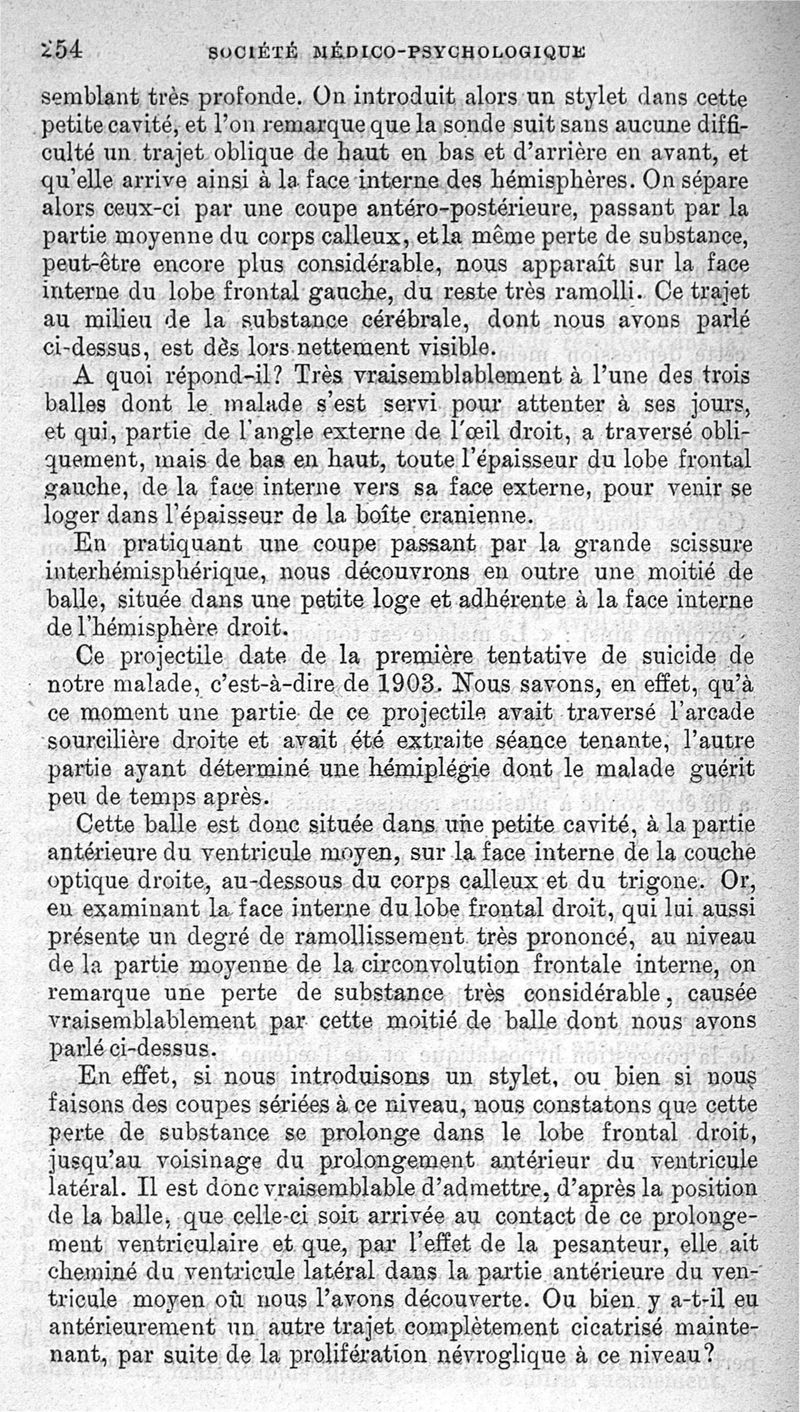 254 SOCIÉTÉ MÉDICO-PSYCHOLOGIQUE

semblant très profonde. On introduit alors un stylet dans cette petite cavité, et l'on remarque que la sonde suit sans aucune difficulté un trajet oblique de haut en bas et d'arrière en avant, et qu'elle arrive ainsi à la face interne des hémisphères. On sépare alors ceux-ci par une coupe antéro-postérieure, passant par la partie moyenne du corps calleux, et la même perte de substance, peut-être encore plus considérable, nous apparaît sur la face interne du lobe frontal gauche, du reste très ramolli. Ce trajet au milieu de la substance cérébrale, dont nous avons parlé ci-dessus, est dès lors nettement visible.

A quoi répond-il? Très vraisemblablement à l'une des trois balles dont le malade s'est servi pour attenter à ses jours, et qui, partie de l'angle externe de l'œil droit, a traversé obliquement, mais de bas en haut, toute l'épaisseur du lobe frontal gauche, de la face interne vers sa face externe, pour venir se loger dans l'épaisseur de la boîte cranienne.

En pratiquant une coupe passant par la grande scissure interhémisphérique, nous découvrons en outre une moitié de balle, située dans une petite loge et adhérente à la face interne de l'hémisphère droit.

Ce projectile date de la première tentative de suicide de notre malade, c'est-à-dire de 1903. Nous savons, en effet, qu'à ce moment une partie de ce projectile avait traversé l'arcade sourcilière droite et avait été extraite séance tenante, l'autre partie ayant déterminé une hémiplégie dont le malade guérit peu de temps après.

Cette balle est donc située dans une petite cavité, à la partie antérieure du ventricule moyen, sur la face interne de la couche optique droite, au-dessous du corps calleux et du trigone. Or, en examinant la face interne du lobe frontal droit, qui lui aussi présente un degré de ramollissement très prononcé, au niveau de la partie moyenne de la circonvolution frontale interne, on remarque une perte de substance très considérable, causée vraisemblablement par cette moitié de balle dont nous avons parlé ci-dessus.

En effet, si nous introduisons un stylet, ou bien si nous faisons des coupes sériées à ce niveau, nous constatons que cette perte de substance se prolonge dans le lobe frontal droit, jusqu'au voisinage du prolongement antérieur du ventricule latéral. Il est donc vraisemblable d'admettre, d'après la position de la balle, que celle-ci soit arrivée au contact de ce prolongement ventriculaire et que, par l'effet de la pesanteur, elle ait cheminé du ventricule latéral dans la partie antérieure du ventricule moyen où nous l'avons découverte. Ou bien y a-t-il eu antérieurement un autre trajet complètement cicatrisé maintenant, par suite de la prolifération névroglique à ce niveau?